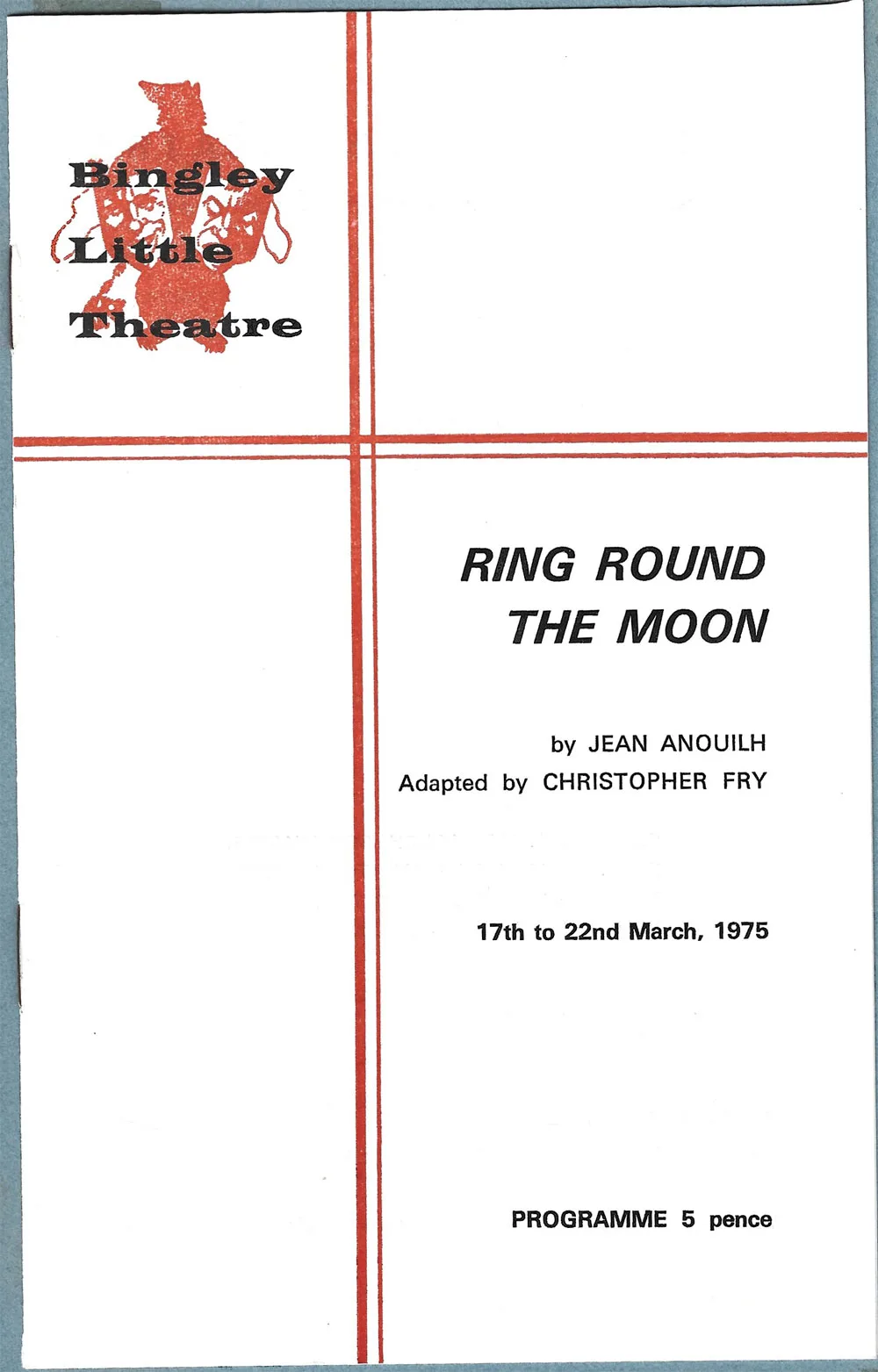 Bingley
Little
Theatre

RING ROUND
THE MOON

by JEAN ANOUILH
Adapted by CHRISTOPHER FRY

17th to 22nd March, 1975

PROGRAMME 5 pence